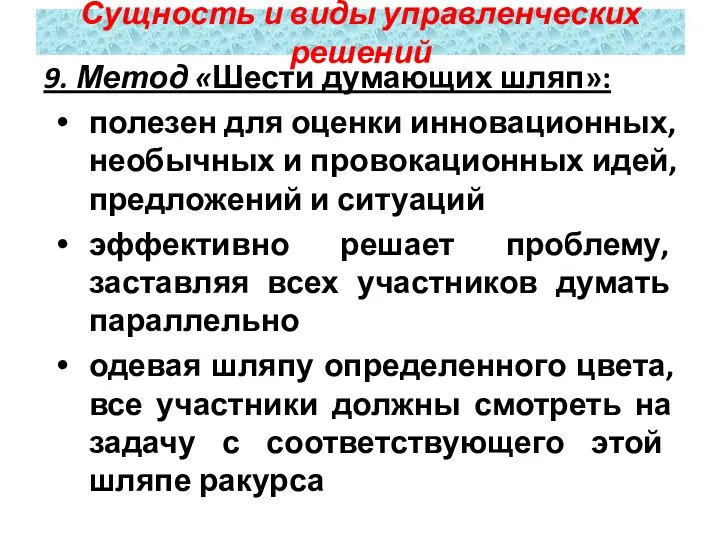 Сущность и виды управленческих решений

9. Метод «Шести думающих шляп»:

• полезен для оценки инновационных, необычных и провокационных идей, предложений и ситуаций

• эффективно решает проблему, заставляя всех участников думать параллельно

• одевая шляпу определенного цвета, все участники должны смотреть на задачу с соответствующего этой шляпе ракурса